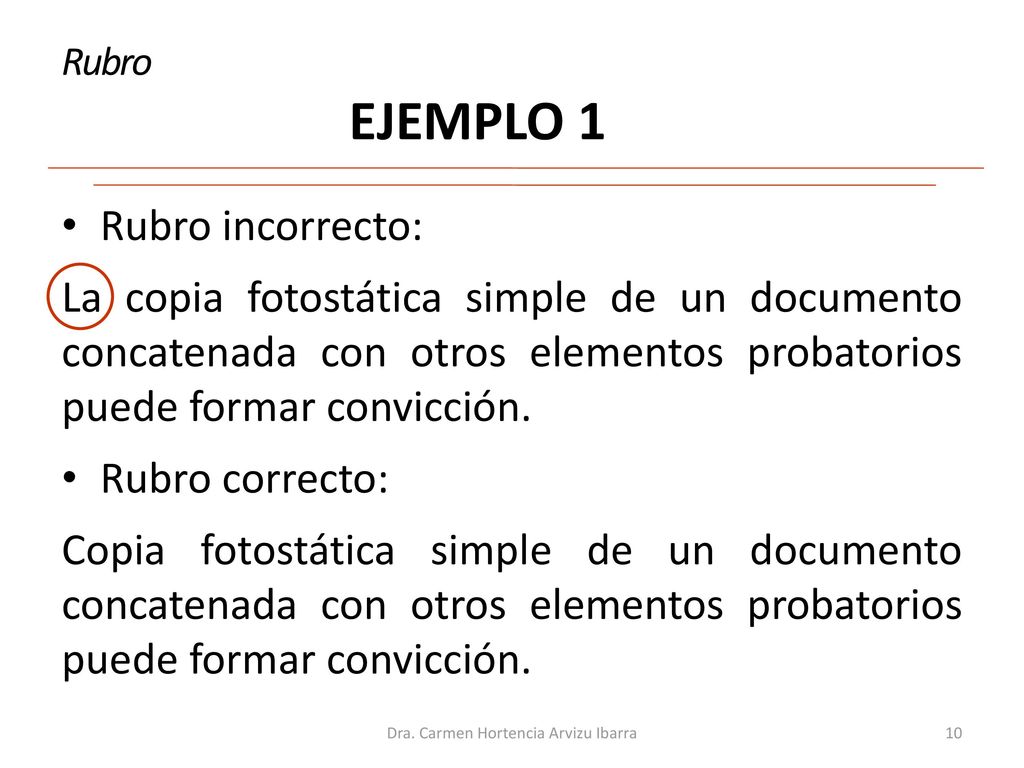 Rubro

EJEMPLO 1

• Rubro incorrecto:

La copia fotostática simple de un documento concatenada con otros elementos probatorios puede formar convicción.

• Rubro correcto:

Copia fotostática simple de un documento concatenada con otros elementos probatorios puede formar convicción.

Dra. Carmen Hortencia Arvizu Ibarra

10